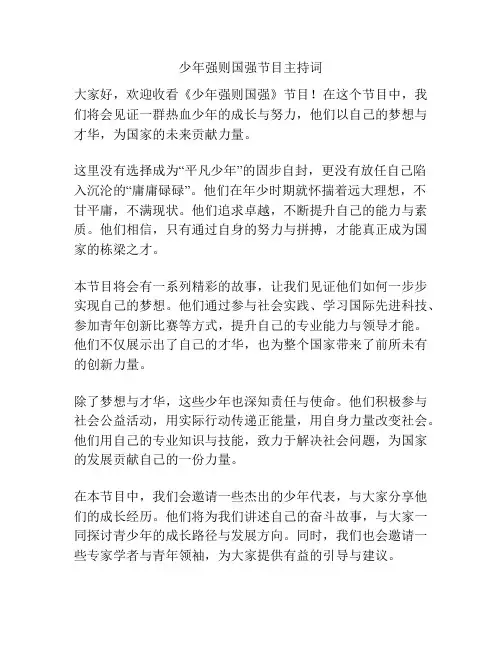 少年强则国强节目主持词

大家好，欢迎收看《少年强则国强》节目！在这个节目中，我们将会见证一群热血少年的成长与努力，他们以自己的梦想与才华，为国家的未来贡献力量。

这里没有选择成为“平凡少年”的固步自封，更没有放任自己陷入沉沦的“庸庸碌碌”。他们在年少时期就怀揣着远大理想，不甘平庸，不满现状。他们追求卓越，不断提升自己的能力与素质。他们相信，只有通过自身的努力与拼搏，才能真正成为国家的栋梁之才。

本节目将会有一系列精彩的故事，让我们见证他们如何一步步实现自己的梦想。他们通过参与社会实践、学习国际先进科技、参加青年创新比赛等方式，提升自己的专业能力与领导才能。他们不仅展示出了自己的才华，也为整个国家带来了前所未有的创新力量。

除了梦想与才华，这些少年也深知责任与使命。他们积极参与社会公益活动，用实际行动传递正能量，用自身力量改变社会。他们用自己的专业知识与技能，致力于解决社会问题，为国家的发展贡献自己的一份力量。

在本节目中，我们会邀请一些杰出的少年代表，与大家分享他们的成长经历。他们将为我们讲述自己的奋斗故事，与大家一同探讨青少年的成长路径与发展方向。同时，我们也会邀请一些专家学者与青年领袖，为大家提供有益的引导与建议。